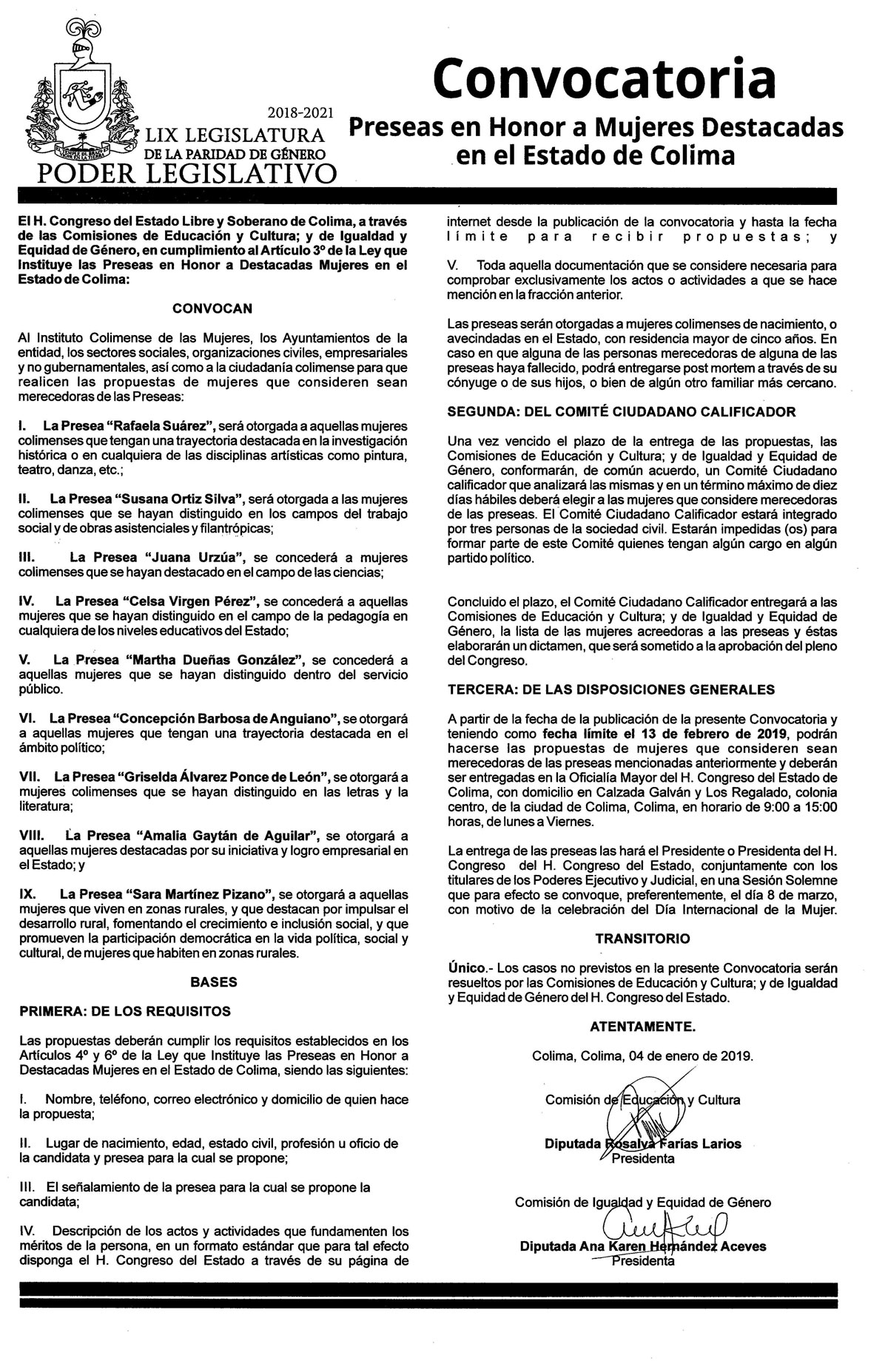 2018-2021
LIX LEGISLATURA
DE LA PARIDAD DE GÉNERO
PODER LEGISLATIVO

Convocatoria
Preseas en Honor a Mujeres Destacadas en el Estado de Colima

El H. Congreso del Estado Libre y Soberano de Colima, a través de las Comisiones de Educación y Cultura; y de Igualdad y Equidad de Género, en cumplimiento al Artículo 3º de la Ley que Instituye las Preseas en Honor a Destacadas Mujeres en el Estado de Colima:

CONVOCAN

Al Instituto Colimense de las Mujeres, los Ayuntamientos de la entidad, los sectores sociales, organizaciones civiles, empresariales y no gubernamentales, así como a la ciudadanía colimense para que realicen las propuestas de mujeres que consideren sean merecedoras de las Preseas:

I. La Presea "Rafaela Suárez", será otorgada a aquellas mujeres colimenses que tengan una trayectoria destacada en la investigación histórica o en cualquiera de las disciplinas artísticas como pintura, teatro, danza, etc.;

II. La Presea "Susana Ortiz Silva", será otorgada a las mujeres colimenses que se hayan distinguido en los campos del trabajo social y de obras asistenciales y filantrópicas;

III. La Presea "Juana Urzúa", se concederá a mujeres colimenses que se hayan destacado en el campo de las ciencias;

IV. La Presea "Celsa Virgen Pérez", se concederá a aquellas mujeres que se hayan distinguido en el campo de la pedagogía en cualquiera de los niveles educativos del Estado;

V. La Presea "Martha Dueñas González", se concederá a aquellas mujeres que se hayan distinguido dentro del servicio público.

VI. La Presea "Concepción Barbosa de Anguiano", se otorgará a aquellas mujeres que tengan una trayectoria destacada en el ámbito político;

VII. La Presea "Griselda Álvarez Ponce de León", se otorgará a mujeres colimenses que se hayan distinguido en las letras y la literatura;

VIII. La Presea "Amalia Gaytán de Aguilar", se otorgará a aquellas mujeres destacadas por su iniciativa y logro empresarial en el Estado; y

IX. La Presea "Sara Martínez Pizano", se otorgará a aquellas mujeres que viven en zonas rurales, y que destacan por impulsar el desarrollo rural, fomentando el crecimiento e inclusión social, y que promueven la participación democrática en la vida política, social y cultural, de mujeres que habiten en zonas rurales.

BASES

PRIMERA: DE LOS REQUISITOS

Las propuestas deberán cumplir los requisitos establecidos en los Artículos 4º y 6º de la Ley que Instituye las Preseas en Honor a Destacadas Mujeres en el Estado de Colima, siendo las siguientes:

I. Nombre, teléfono, correo electrónico y domicilio de quien hace la propuesta;

II. Lugar de nacimiento, edad, estado civil, profesión u oficio de la candidata y presea para la cual se propone;

III. El señalamiento de la presea para la cual se propone la candidata;

IV. Descripción de los actos y actividades que fundamenten los méritos de la persona, en un formato estándar que para tal efecto disponga el H. Congreso del Estado a través de su página de internet desde la publicación de la convocatoria y hasta la fecha límite para recibir propuestas; y

V. Toda aquella documentación que se considere necesaria para comprobar exclusivamente los actos o actividades a que se hace mención en la fracción anterior.

Las preseas serán otorgadas a mujeres colimenses de nacimiento, o avecindadas en el Estado, con residencia mayor de cinco años. En caso en que alguna de las personas merecedoras de alguna de las preseas haya fallecido, podrá entregarse post mortem a través de su cónyuge o de sus hijos, o bien de algún otro familiar más cercano.

SEGUNDA: DEL COMITÉ CIUDADANO CALIFICADOR

Una vez vencido el plazo de la entrega de las propuestas, las Comisiones de Educación y Cultura; y de Igualdad y Equidad de Género, conformarán, de común acuerdo, un Comité Ciudadano calificador que analizará las mismas y en un término máximo de diez días hábiles deberá elegir a las mujeres que considere merecedoras de las preseas. El Comité Ciudadano Calificador estará integrado por tres personas de la sociedad civil. Estarán impedidas (os) para formar parte de este Comité quienes tengan algún cargo en algún partido político.

Concluido el plazo, el Comité Ciudadano Calificador entregará a las Comisiones de Educación y Cultura; y de Igualdad y Equidad de Género, la lista de las mujeres acreedoras a las preseas y éstas elaborarán un dictamen, que será sometido a la aprobación del pleno del Congreso.

TERCERA: DE LAS DISPOSICIONES GENERALES

A partir de la fecha de la publicación de la presente Convocatoria y teniendo como fecha límite el 13 de febrero de 2019, podrán hacerse las propuestas de mujeres que consideren sean merecedoras de las preseas mencionadas anteriormente y deberán ser entregadas en la Oficialía Mayor del H. Congreso del Estado de Colima, con domicilio en Calzada Galván y Los Regalado, colonia centro, de la ciudad de Colima, Colima, en horario de 9:00 a 15:00 horas, de lunes a Viernes.

La entrega de las preseas las hará el Presidente o Presidenta del H. Congreso del H. Congreso del Estado, conjuntamente con los titulares de los Poderes Ejecutivo y Judicial, en una Sesión Solemne que para efecto se convoque, preferentemente, el día 8 de marzo, con motivo de la celebración del Día Internacional de la Mujer.

TRANSITORIO

Único.- Los casos no previstos en la presente Convocatoria serán resueltos por las Comisiones de Educación y Cultura; y de Igualdad y Equidad de Género del H. Congreso del Estado.

ATENTAMENTE.

Colima, Colima, 04 de enero de 2019.

Comisión de Educación y Cultura

Diputada Rosalva Farías Larios
Presidenta

Comisión de Igualdad y Equidad de Género

Diputada Ana Karen Hernández Aceves
Presidenta